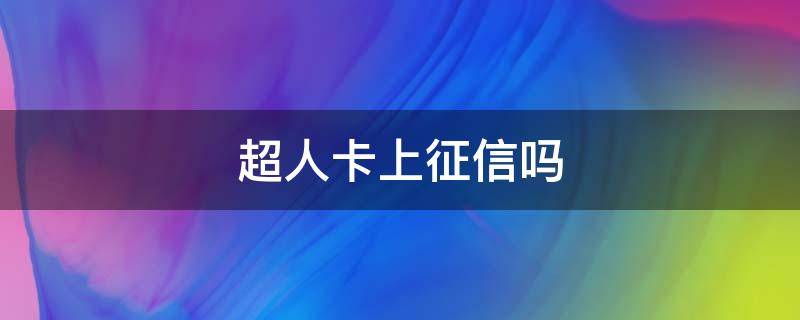 超人卡上征信吗